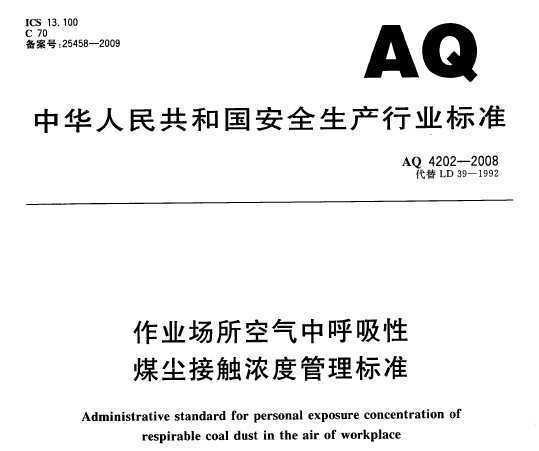 ICS 13.100
C 70
备案号:25458—2009

AQ

中华人民共和国安全生产行业标准

AQ 4202—2008
代替 LD 39—1992

作业场所空气中呼吸性
煤尘接触浓度管理标准

Administrative standard for personal exposure concentration of respirable coal dust in the air of workplace